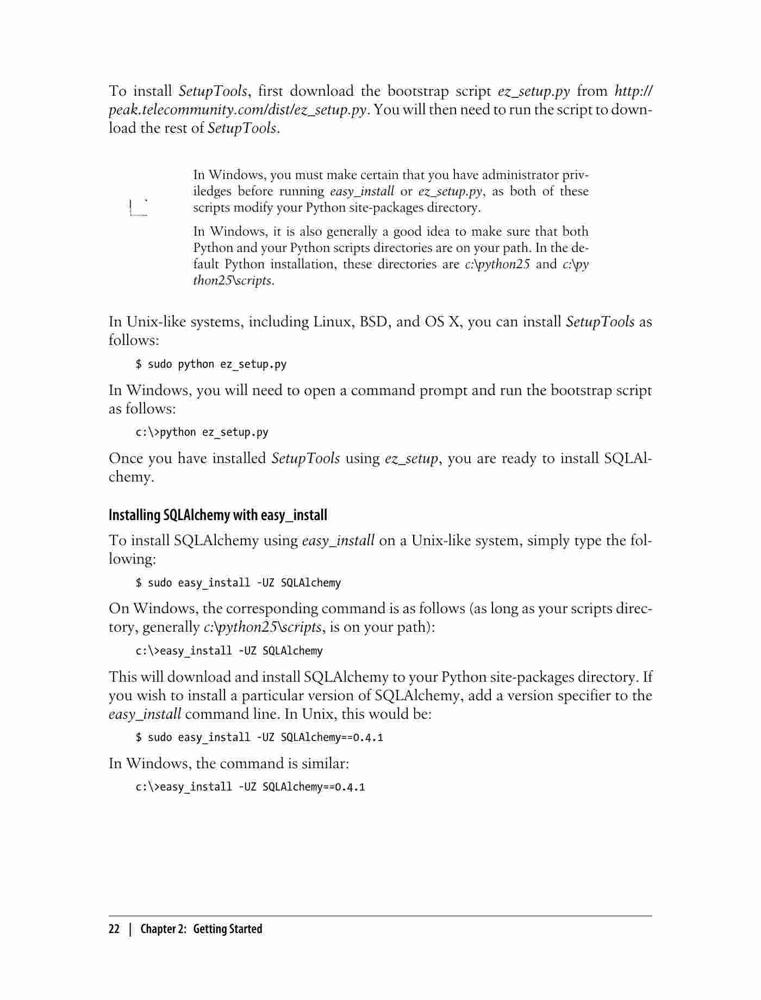 To install SetupTools, first download the bootstrap script ez_setup.py from http://peak.telecommunity.com/dist/ez_setup.py. You will then need to run the script to download the rest of SetupTools.

In Windows, you must make certain that you have administrator priviledges before running easy_install or ez_setup.py, as both of these scripts modify your Python site-packages directory.

In Windows, it is also generally a good idea to make sure that both Python and your Python scripts directories are on your path. In the default Python installation, these directories are c:\python25 and c:\python25\scripts.

In Unix-like systems, including Linux, BSD, and OS X, you can install SetupTools as follows:

$ sudo python ez_setup.py

In Windows, you will need to open a command prompt and run the bootstrap script as follows:

c:\>python ez_setup.py

Once you have installed SetupTools using ez_setup, you are ready to install SQLAlchemy.

Installing SQLAlchemy with easy_install

To install SQLAlchemy using easy_install on a Unix-like system, simply type the following:

$ sudo easy_install -UZ SQLAlchemy

On Windows, the corresponding command is as follows (as long as your scripts directory, generally c:\python25\scripts, is on your path):

c:\>easy_install -UZ SQLAlchemy

This will download and install SQLAlchemy to your Python site-packages directory. If you wish to install a particular version of SQLAlchemy, add a version specifier to the easy_install command line. In Unix, this would be:

$ sudo easy_install -UZ SQLAlchemy==0.4.1

In Windows, the command is similar:

c:\>easy_install -UZ SQLAlchemy==0.4.1

22 | Chapter 2: Getting Started